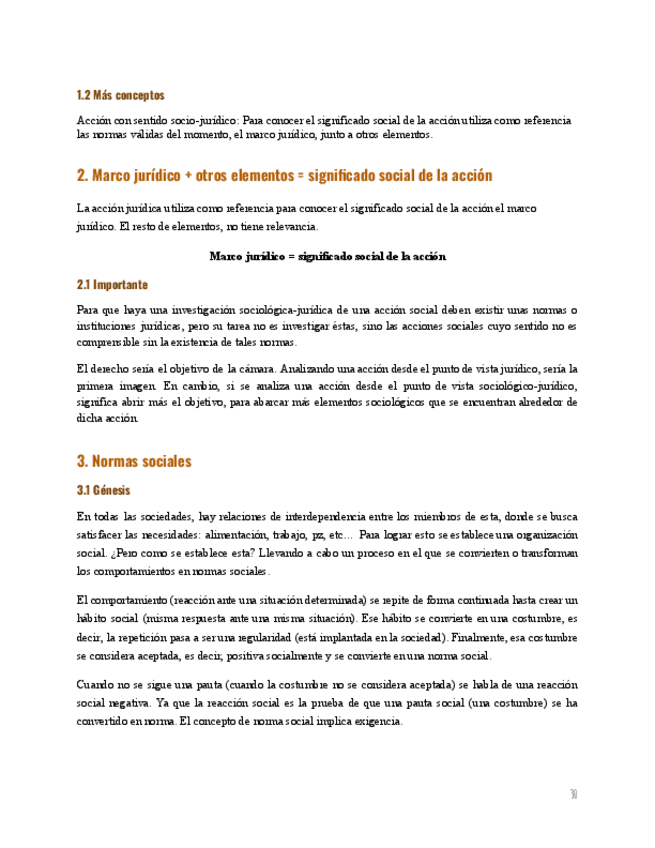 1.2 Más conceptos

Acción con sentido socio-jurídico: Para conocer el significado social de la acción utiliza como referencia las normas válidas del momento, el marco jurídico, junto a otros elementos.

2. Marco jurídico + otros elementos = significado social de la acción

La acción jurídica utiliza como referencia para conocer el significado social de la acción el marco jurídico. El resto de elementos, no tiene relevancia.

Marco jurídico = significado social de la acción

2.1 Importante

Para que haya una investigación sociológica-jurídica de una acción social deben existir unas normas o instituciones jurídicas, pero su tarea no es investigar éstas, sino las acciones sociales cuyo sentido no es comprensible sin la existencia de tales normas.

El derecho sería el objetivo de la cámara. Analizando una acción desde el punto de vista jurídico, sería la primera imagen. En cambio, si se analiza una acción desde el punto de vista sociológico-jurídico, significa abrir más el objetivo, para abarcar más elementos sociológicos que se encuentran alrededor de dicha acción.

3. Normas sociales

3.1 Génesis

En todas las sociedades, hay relaciones de interdependencia entre los miembros de esta, donde se busca satisfacer las necesidades: alimentación, trabajo, pz, etc… Para lograr esto se establece una organización social. ¿Pero como se establece esta? Llevando a cabo un proceso en el que se convierten o transforman los comportamientos en normas sociales.

El comportamiento (reacción ante una situación determinada) se repite de forma continuada hasta crear un hábito social (misma respuesta ante una misma situación). Ese hábito se convierte en una costumbre, es decir, la repetición pasa a ser una regularidad (está implantada en la sociedad). Finalmente, esa costumbre se considera aceptada, es decir, positiva socialmente y se convierte en una norma social.

Cuando no se sigue una pauta (cuando la costumbre no se considera aceptada) se habla de una reacción social negativa. Ya que la reacción social es la prueba de que una pauta social (una costumbre) se ha convertido en norma. El concepto de norma social implica exigencia.

10